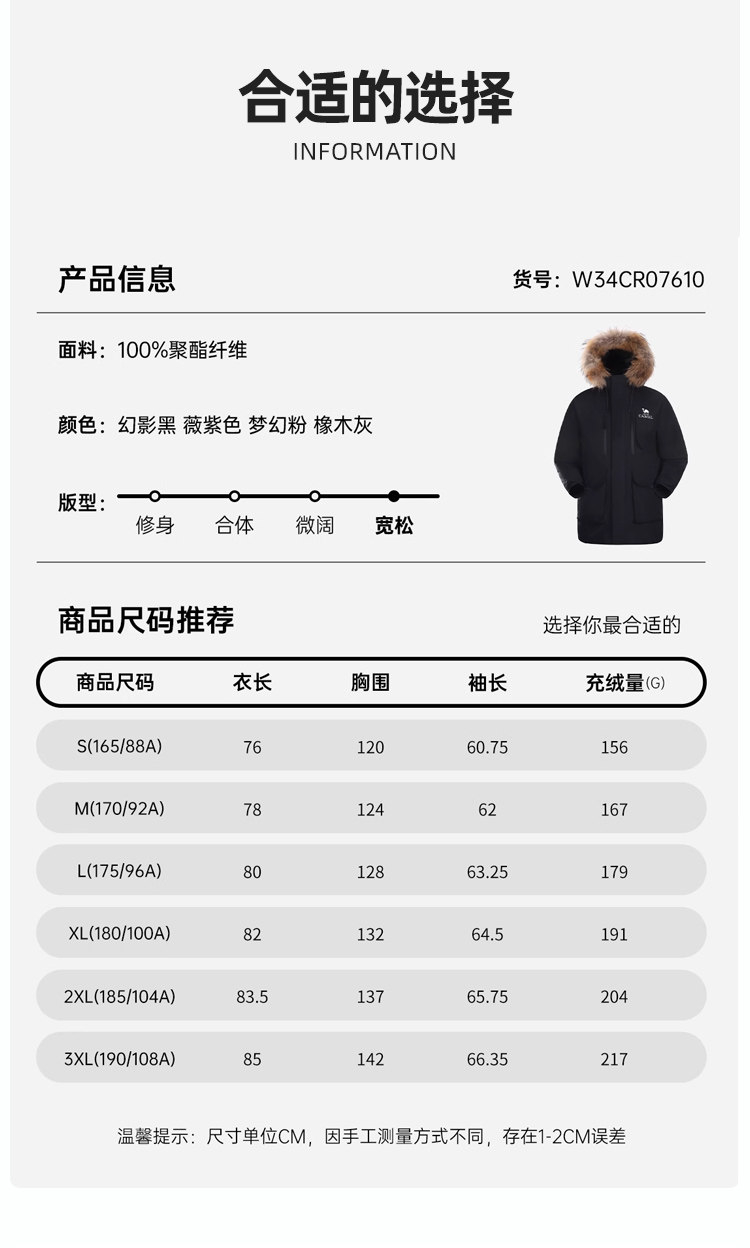 合适的选择
INFORMATION

产品信息

货号：W34CR07610

面料：100%聚酯纤维

颜色：幻影黑 薇紫色 梦幻粉 橡木灰

版型：
修身 合体 微阔 宽松

商品尺码推荐

选择你最合适的

| 商品尺码 | 衣长 | 胸围 | 袖长 | 充绒量(G) |
|---|---|---|---|---|
| S(165/88A) | 76 | 120 | 60.75 | 156 |
| M(170/92A) | 78 | 124 | 62 | 167 |
| L(175/96A) | 80 | 128 | 63.25 | 179 |
| XL(180/100A) | 82 | 132 | 64.5 | 191 |
| 2XL(185/104A) | 83.5 | 137 | 65.75 | 204 |
| 3XL(190/108A) | 85 | 142 | 66.35 | 217 |

温馨提示：尺寸单位CM，因手工测量方式不同，存在1-2CM误差